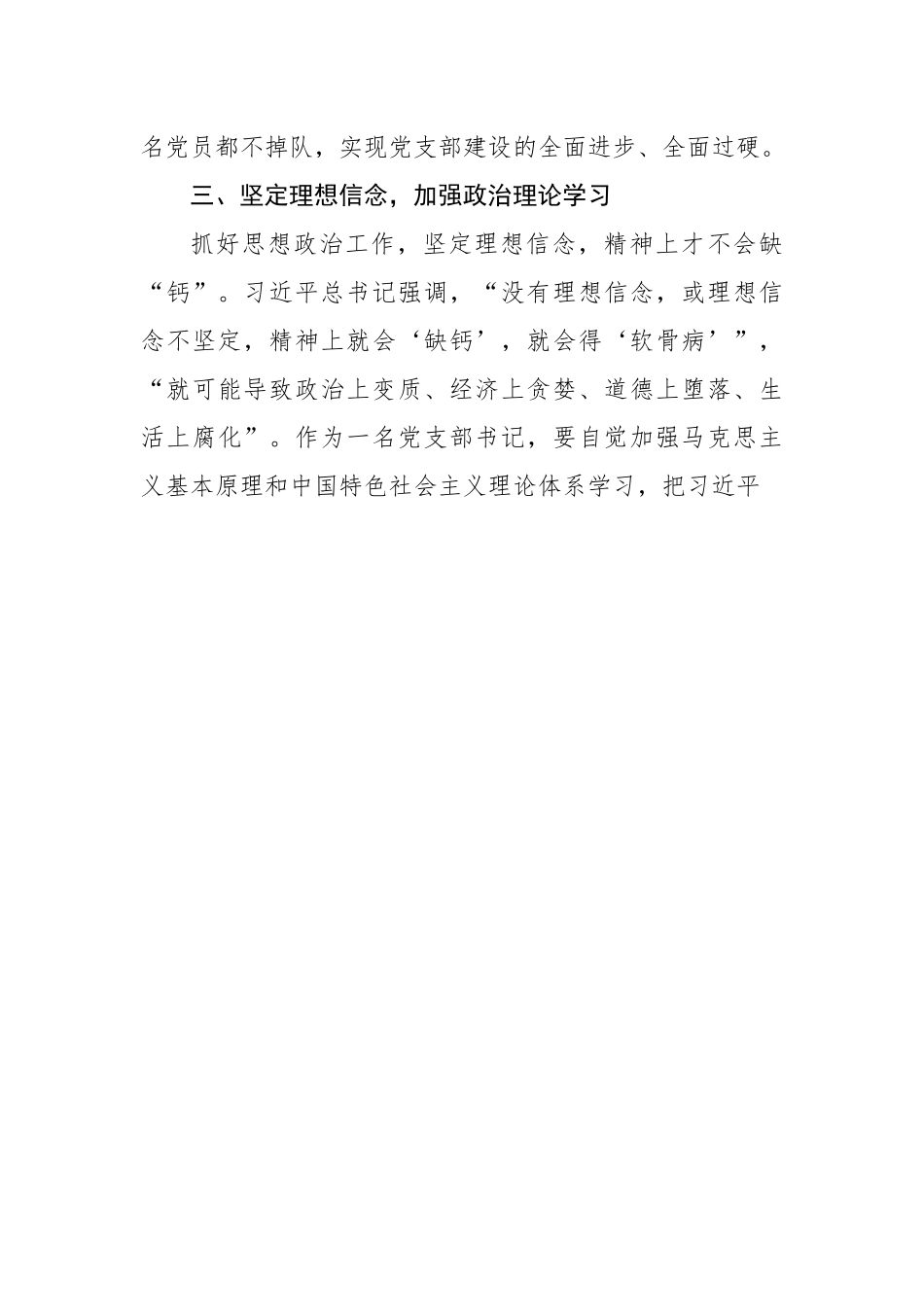 名党员都不掉队，实现党支部建设的全面进步、全面过硬。

三、坚定理想信念，加强政治理论学习

抓好思想政治工作，坚定理想信念，精神上才不会缺“钙”。习近平总书记强调，“没有理想信念，或理想信念不坚定，精神上就会‘缺钙’，就会得‘软骨病’”，“就可能导致政治上变质、经济上贪婪、道德上堕落、生活上腐化”。作为一名党支部书记，要自觉加强马克思主义基本原理和中国特色社会主义理论体系学习，把习近平